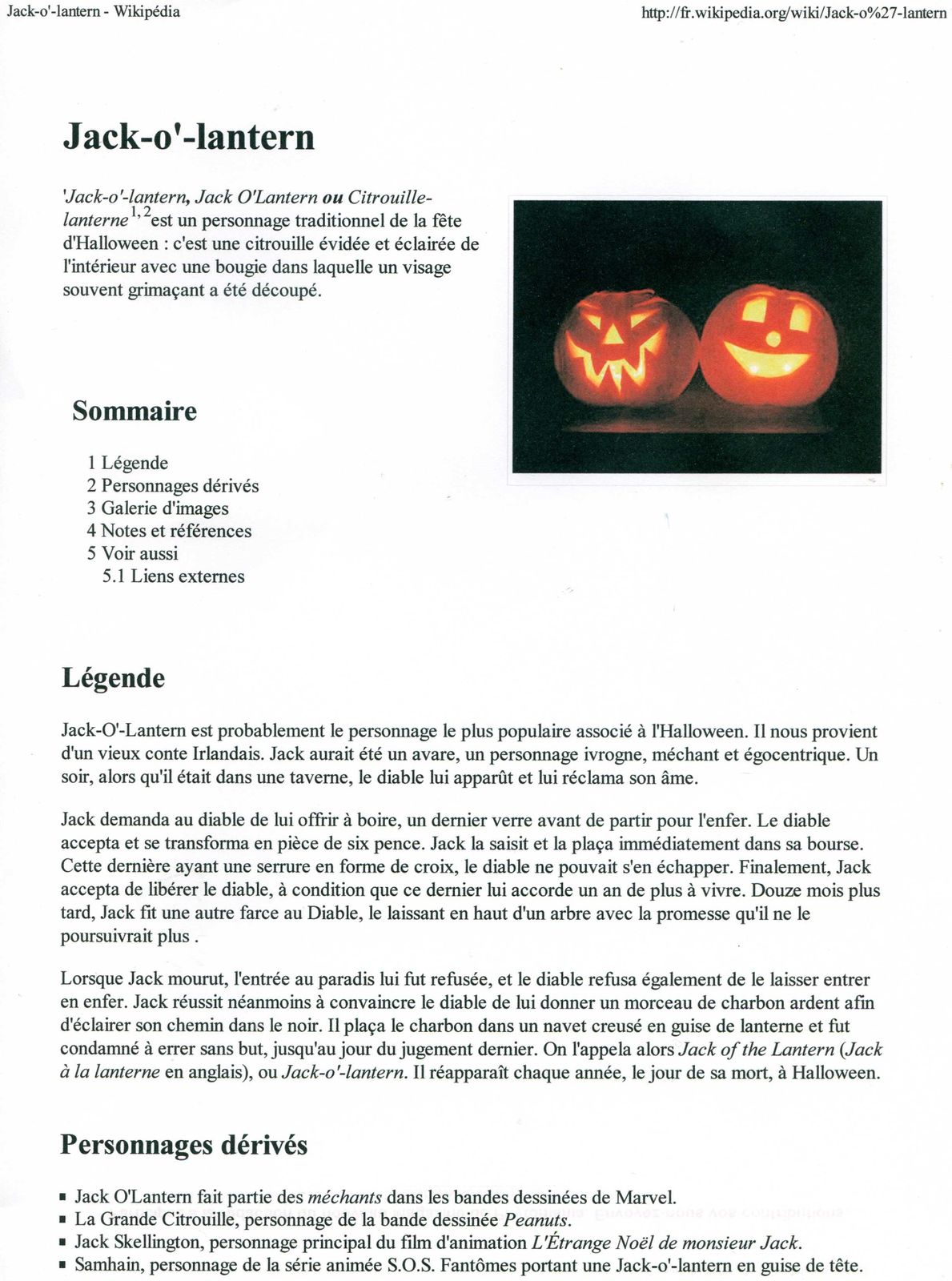 Jack-o'-lantern - Wikipédia http://fr.wikipedia.org/wiki/Jack-o%27-lantern

Jack-o'-lantern

'Jack-o'-lantern, Jack O'Lantern ou Citrouille-lanterne$^{1, 2}$est un personnage traditionnel de la fête d'Halloween : c'est une citrouille évidée et éclairée de l'intérieur avec une bougie dans laquelle un visage souvent grimaçant a été découpé.

Sommaire

1 Légende
2 Personnages dérivés
3 Galerie d'images
4 Notes et références
5 Voir aussi
5.1 Liens externes

Légende

Jack-O'-Lantern est probablement le personnage le plus populaire associé à l'Halloween. Il nous provient d'un vieux conte Irlandais. Jack aurait été un avare, un personnage ivrogne, méchant et égocentrique. Un soir, alors qu'il était dans une taverne, le diable lui apparût et lui réclama son âme.

Jack demanda au diable de lui offrir à boire, un dernier verre avant de partir pour l'enfer. Le diable accepta et se transforma en pièce de six pence. Jack la saisit et la plaça immédiatement dans sa bourse. Cette dernière ayant une serrure en forme de croix, le diable ne pouvait s'en échapper. Finalement, Jack accepta de libérer le diable, à condition que ce dernier lui accorde un an de plus à vivre. Douze mois plus tard, Jack fit une autre farce au Diable, le laissant en haut d'un arbre avec la promesse qu'il ne le poursuivrait plus .

Lorsque Jack mourut, l'entrée au paradis lui fut refusée, et le diable refusa également de le laisser entrer en enfer. Jack réussit néanmoins à convaincre le diable de lui donner un morceau de charbon ardent afin d'éclairer son chemin dans le noir. Il plaça le charbon dans un navet creusé en guise de lanterne et fut condamné à errer sans but, jusqu'au jour du jugement dernier. On l'appela alors Jack of the Lantern (Jack à la lanterne en anglais), ou Jack-o'-lantern. Il réapparaît chaque année, le jour de sa mort, à Halloween.

Personnages dérivés

▪ Jack O'Lantern fait partie des méchants dans les bandes dessinées de Marvel.
▪ La Grande Citrouille, personnage de la bande dessinée Peanuts.
▪ Jack Skellington, personnage principal du film d'animation L'Étrange Noël de monsieur Jack.
▪ Samhain, personnage de la série animée S.O.S. Fantômes portant une Jack-o'-lantern en guise de tête.